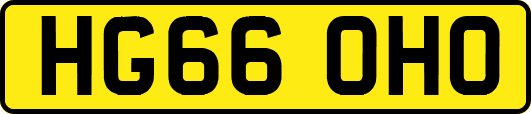 HG66 OHO